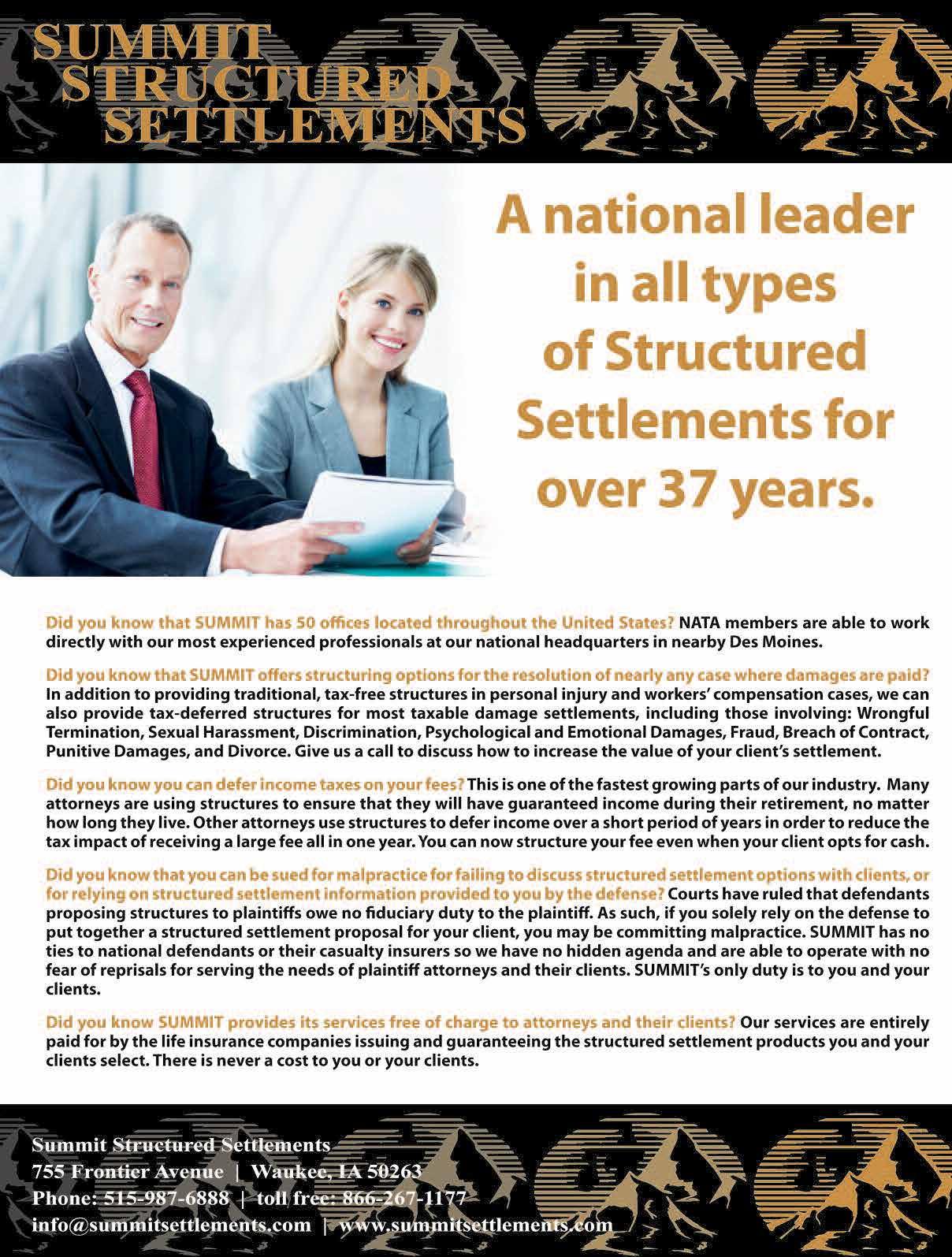 SUMMIT STRUCTURED SETTLEMENTS

A national leader in all types of Structured Settlements for over 37 years.

Did you know that SUMMIT has 50 offices located throughout the United States? NATA members are able to work directly with our most experienced professionals at our national headquarters in nearby Des Moines.

Did you know that SUMMIT offers structuring options for the resolution of nearly any case where damages are paid? In addition to providing traditional, tax-free structures in personal injury and workers' compensation cases, we can also provide tax-deferred structures for most taxable damage settlements, including those involving: Wrongful Termination, Sexual Harassment, Discrimination, Psychological and Emotional Damages, Fraud, Breach of Contract, Punitive Damages, and Divorce. Give us a call to discuss how to increase the value of your client's settlement.

Did you know you can defer income taxes on your fees? This is one of the fastest growing parts of our industry. Many attorneys are using structures to ensure that they will have guaranteed income during their retirement, no matter how long they live. Other attorneys use structures to defer income over a short period of years in order to reduce the tax impact of receiving a large fee all in one year. You can now structure your fee even when your client opts for cash.

Did you know that you can be sued for malpractice for failing to discuss structured settlement options with clients, or for relying on structured settlement information provided to you by the defense? Courts have ruled that defendants proposing structures to plaintiffs owe no fiduciary duty to the plaintiff. As such, if you solely rely on the defense to put together a structured settlement proposal for your client, you may be committing malpractice. SUMMIT has no ties to national defendants or their casualty insurers so we have no hidden agenda and are able to operate with no fear of reprisals for serving the needs of plaintiff attorneys and their clients. SUMMIT's only duty is to you and your clients.

Did you know SUMMIT provides its services free of charge to attorneys and their clients? Our services are entirely paid for by the life insurance companies issuing and guaranteeing the structured settlement products you and your clients select. There is never a cost to you or your clients.

Summit Structured Settlements
755 Frontier Avenue | Waukee, IA 50263
Phone: 515-987-6888 | toll free: 866-267-1177
info@summitsettlements.com | www.summitsettlements.com